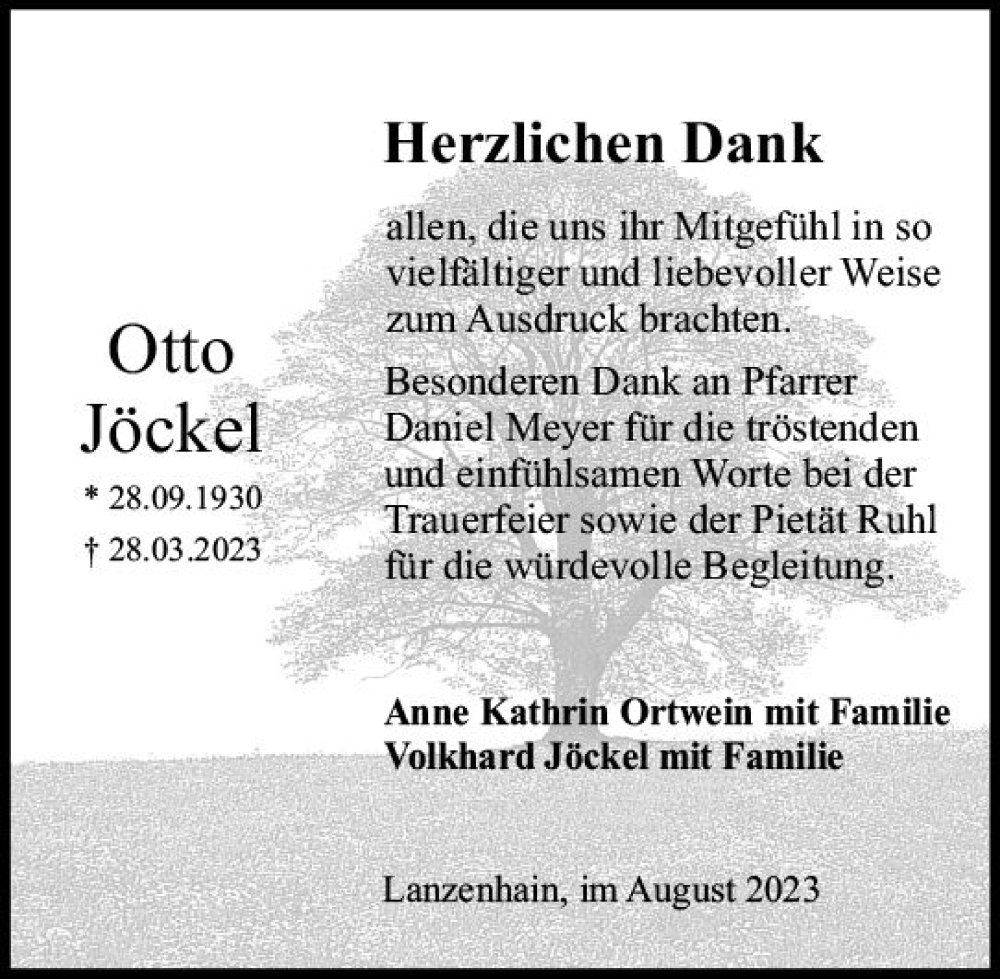 Otto
Jöckel
* 28.09.1930
† 28.03.2023

Herzlichen Dank

allen, die uns ihr Mitgefühl in so vielfältiger und liebevoller Weise zum Ausdruck brachten.

Besonderen Dank an Pfarrer Daniel Meyer für die tröstenden und einfühlsamen Worte bei der Trauerfeier sowie der Pietät Ruhl für die würdevolle Begleitung.

Anne Kathrin Ortwein mit Familie
Volkhard Jöckel mit Familie

Lanzenhain, im August 2023